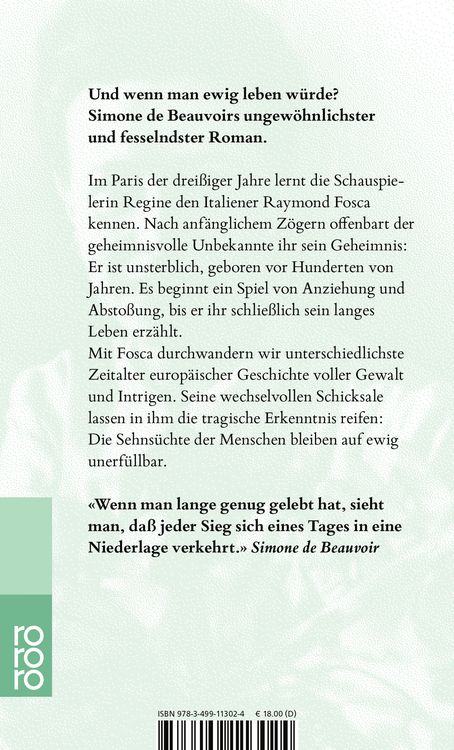 Und wenn man ewig leben würde? Simone de Beauvoirs ungewöhnlichster und fesselndster Roman.

Im Paris der dreißiger Jahre lernt die Schauspielerin Regine den Italiener Raymond Fosca kennen. Nach anfänglichem Zögern offenbart der geheimnisvolle Unbekannte ihr sein Geheimnis: Er ist unsterblich, geboren vor Hunderten von Jahren. Es beginnt ein Spiel von Anziehung und Abstoßung, bis er ihr schließlich sein langes Leben erzählt.
Mit Fosca durchwandern wir unterschiedlichste Zeitalter europäischer Geschichte voller Gewalt und Intrigen. Seine wechselvollen Schicksale lassen in ihm die tragische Erkenntnis reifen: Die Sehnsüchte der Menschen bleiben auf ewig unerfüllbar.

«Wenn man lange genug gelebt hat, sieht man, daß jeder Sieg sich eines Tages in eine Niederlage verkehrt.» Simone de Beauvoir

rororo

ISBN 978-3-499-11302-4 € 18.00 (D)